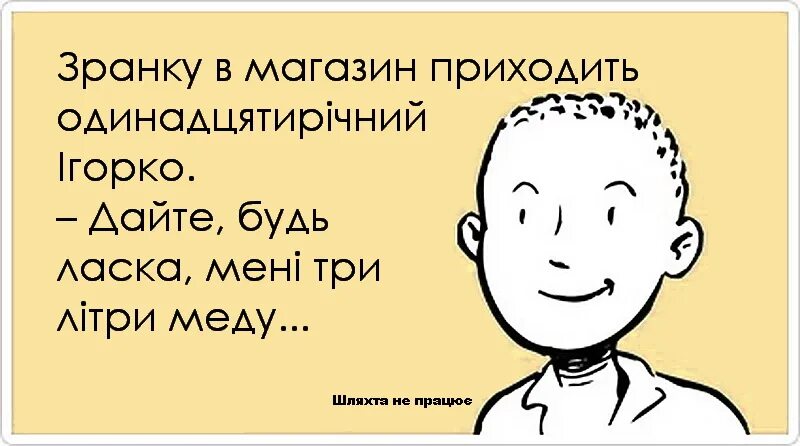 Зранку в магазин приходить одинадцятирічний Ігорко.
– Дайте, будь ласка, мені три літри меду...

Шляхта не працює